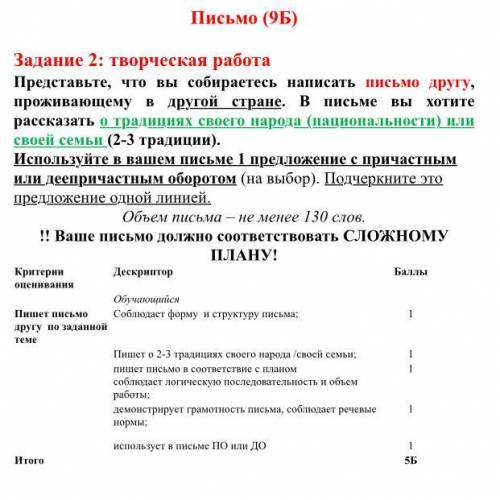 Письмо (9Б)

Задание 2: творческая работа

Представьте, что вы собираетесь написать письмо другу, проживающему в другой стране. В письме вы хотите рассказать о традициях своего народа (национальности) или своей семьи (2-3 традиции).

Используйте в вашем письме 1 предложение с причастным или деепричастным оборотом (на выбор). Подчеркните это предложение одной линией.

Объем письма – не менее 130 слов.

!! Ваше письмо должно соответствовать СЛОЖНОМУ ПЛАНУ!

| Критерии оценивания | Дескриптор | Баллы |
|---|---|---|
| | Обучающийся | |
| Пишет письмо другу по заданной теме | Соблюдает форму и структуру письма; | 1 |
| | Пишет о 2-3 традициях своего народа /своей семьи; | 1 |
| | пишет письмо в соответствие с планом соблюдает логическую последовательность и объем работы; | 1 |
| | демонстрирует грамотность письма, соблюдает речевые нормы; | 1 |
| | использует в письме ПО или ДО | 1 |
| Итого | | 5Б |